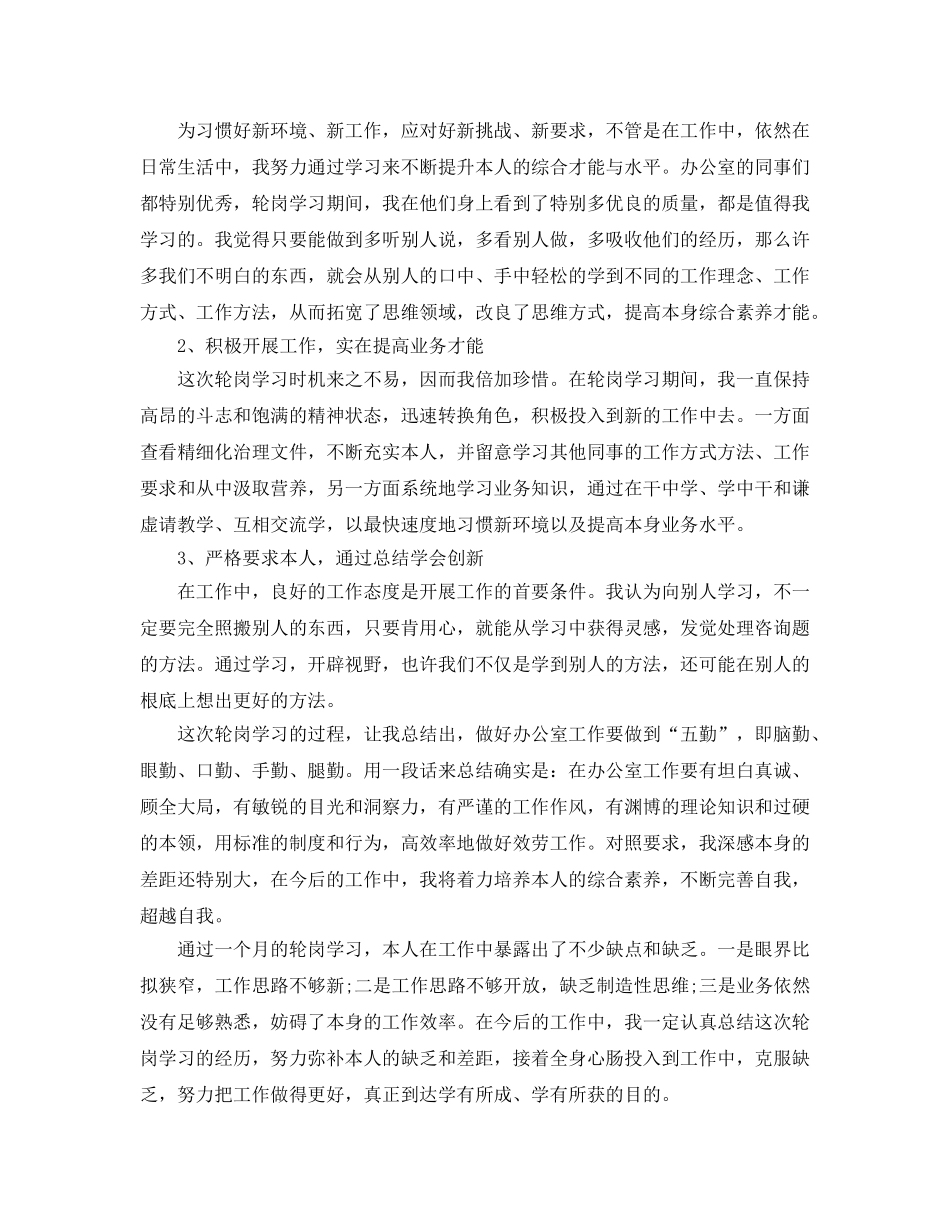 为习惯好新环境、新工作，应对好新挑战、新要求，不管是在工作中，依然在日常生活中，我努力通过学习来不断提升本人的综合才能与水平。办公室的同事们都特别优秀，轮岗学习期间，我在他们身上看到了特别多优良的质量，都是值得我学习的。我觉得只要能做到多听别人说，多看别人做，多吸收他们的经历，那么许多我们不明白的东西，就会从别人的口中、手中轻松的学到不同的工作理念、工作方式、工作方法，从而拓宽了思维领域，改良了思维方式，提高本身综合素养才能。

2、积极开展工作，实在提高业务才能

这次轮岗学习时机来之不易，因而我倍加珍惜。在轮岗学习期间，我一直保持高昂的斗志和饱满的精神状态，迅速转换角色，积极投入到新的工作中去。一方面查看精细化治理文件，不断充实本人，并留意学习其他同事的工作方式方法、工作要求和从中汲取营养，另一方面系统地学习业务知识，通过在干中学、学中干和谦虚请教学、互相交流学，以最快速度地习惯新环境以及提高本身业务水平。

3、严格要求本人，通过总结学会创新

在工作中，良好的工作态度是开展工作的首要条件。我认为向别人学习，不一定要完全照搬别人的东西，只要肯用心，就能从学习中获得灵感，发觉处理咨询题的方法。通过学习，开辟视野，也许我们不仅是学到别人的方法，还可能在别人的根底上想出更好的方法。

这次轮岗学习的过程，让我总结出，做好办公室工作要做到“五勤”，即脑勤、眼勤、口勤、手勤、腿勤。用一段话来总结确实是：在办公室工作要有坦白真诚、顾全大局，有敏锐的目光和洞察力，有严谨的工作作风，有渊博的理论知识和过硬的本领，用标准的制度和行为，高效率地做好效劳工作。对照要求，我深感本身的差距还特别大，在今后的工作中，我将着力培养本人的综合素养，不断完善自我，超越自我。

通过一个月的轮岗学习，本人在工作中暴露出了不少缺点和缺乏。一是眼界比拟狭窄，工作思路不够新;二是工作思路不够开放，缺乏制造性思维;三是业务依然没有足够熟悉，妨碍了本身的工作效率。在今后的工作中，我一定认真总结这次轮岗学习的经历，努力弥补本人的缺乏和差距，接着全身心肠投入到工作中，克服缺乏，努力把工作做得更好，真正到达学有所成、学有所获的目的。